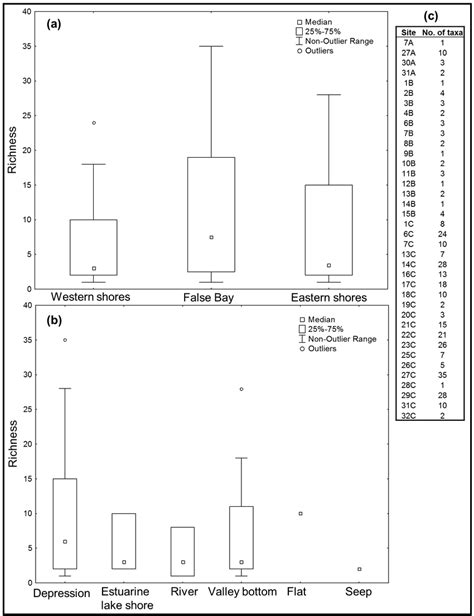 (a)

Median
25%-75%
Non-Outlier Range
Outliers

Richness

40
35
30
25
20
15
10
5
0

Western shores
False Bay
Eastern shores

(b)

Median
25%-75%
Non-Outlier Range
Outliers

Richness

40
35
30
25
20
15
10
5
0

Depression
Estuarine lake shore
River
Valley bottom
Flat
Seep

(c)

| Site | No. of taxa |
|---|---|
| 7A | 1 |
| 27A | 10 |
| 30A | 3 |
| 31A | 2 |
| 1B | 1 |
| 2B | 4 |
| 3B | 3 |
| 4B | 2 |
| 6B | 3 |
| 7B | 3 |
| 8B | 2 |
| 9B | 1 |
| 10B | 2 |
| 11B | 3 |
| 12B | 1 |
| 13B | 2 |
| 14B | 1 |
| 15B | 4 |
| 1C | 8 |
| 6C | 24 |
| 7C | 10 |
| 13C | 7 |
| 14C | 28 |
| 16C | 13 |
| 17C | 18 |
| 18C | 10 |
| 19C | 2 |
| 20C | 3 |
| 21C | 15 |
| 22C | 21 |
| 23C | 26 |
| 25C | 7 |
| 26C | 5 |
| 27C | 35 |
| 28C | 1 |
| 29C | 28 |
| 31C | 10 |
| 32C | 2 |